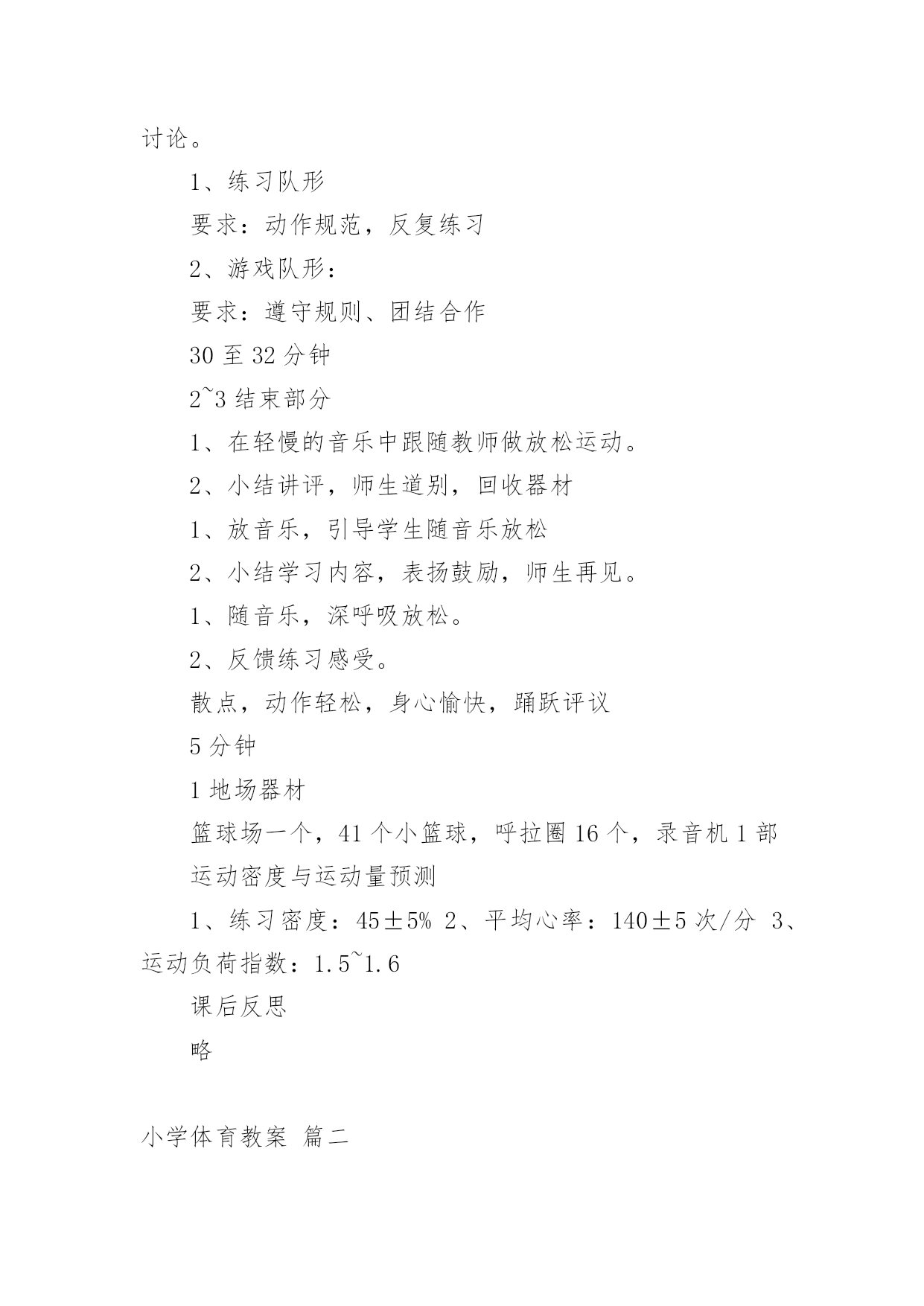 讨论。

1、练习队形

要求：动作规范，反复练习

2、游戏队形：

要求：遵守规则、团结合作

30 至 32 分钟

2~3 结束部分

1、在轻慢的音乐中跟随教师做放松运动。

2、小结讲评，师生道别，回收器材

1、放音乐，引导学生随音乐放松

2、小结学习内容，表扬鼓励，师生再见。

1、随音乐，深呼吸放松。

2、反馈练习感受。

散点，动作轻松，身心愉快，踊跃评议

5 分钟

1 地场器材

篮球场一个，41 个小篮球，呼拉圈 16 个，录音机 1 部

运动密度与运动量预测

1、练习密度：45±5% 2、平均心率：140±5 次/分 3、运动负荷指数：1.5~1.6

课后反思

略

小学体育教案 篇二